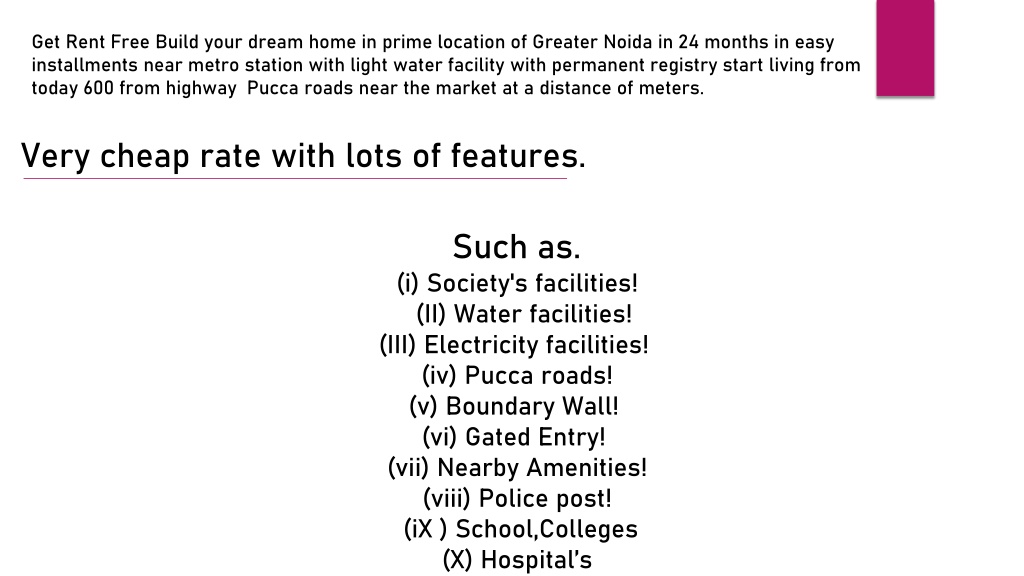 Get Rent Free Build your dream home in prime location of Greater Noida in 24 months in easy installments near metro station with light water facility with permanent registry start living from today 600 from highway  Pucca roads near the market at a distance of meters.

Very cheap rate with lots of features.

Such as.
(i) Society's facilities!
(II) Water facilities!
(III) Electricity facilities!
(iv) Pucca roads!
(v) Boundary Wall!
(vi) Gated Entry!
(vii) Nearby Amenities!
(viii) Police post!
(iX ) School,Colleges
(X) Hospital’s